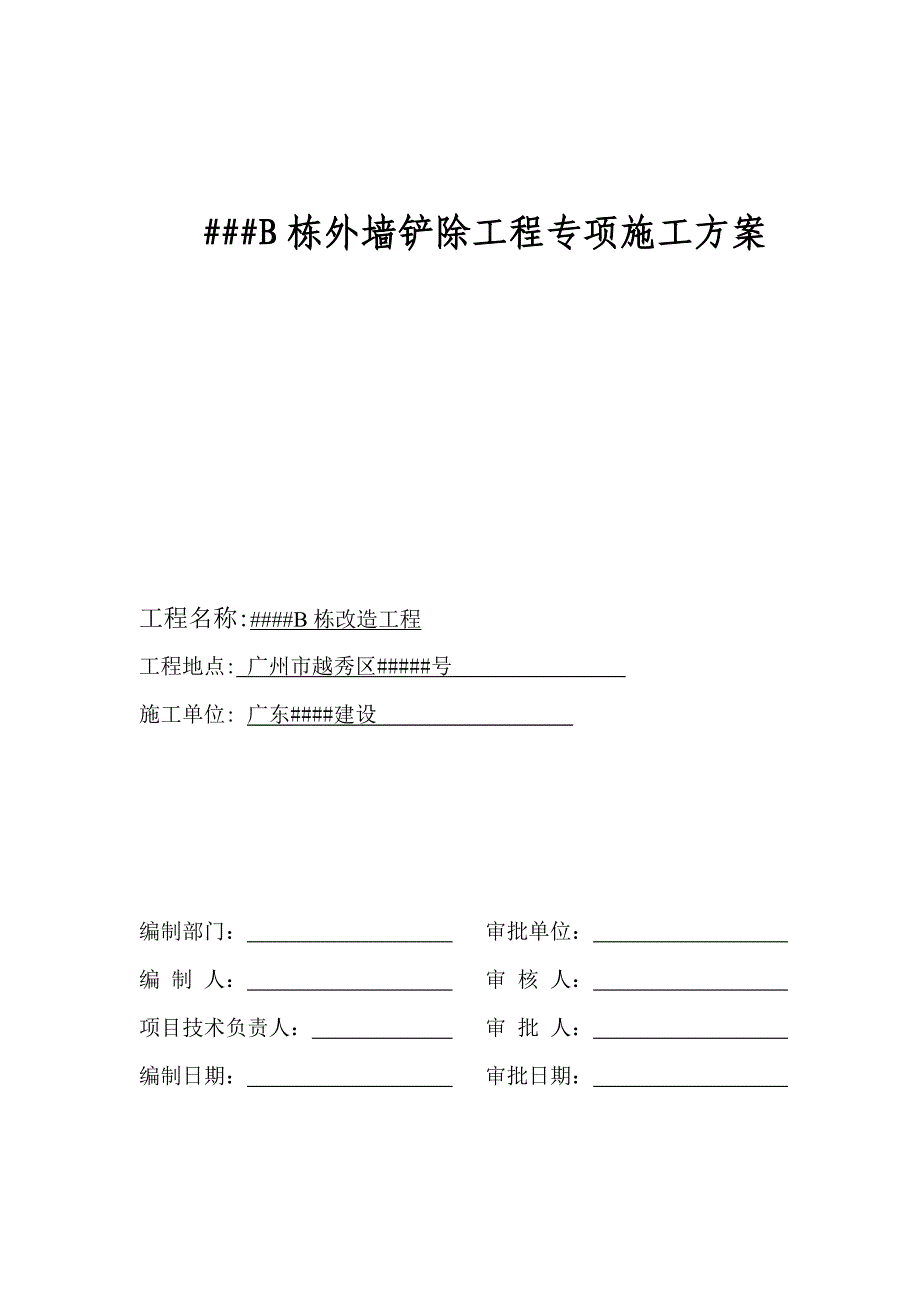 ###B 栋外墙铲除工程专项施工方案

工程名称:####B 栋改造工程

工程地点: 广州市越秀区#####号

施工单位: 广东####建设

编制部门：

审批单位：

编 制 人：

审 核 人：

项目技术负责人：

审 批 人：

编制日期：

审批日期：